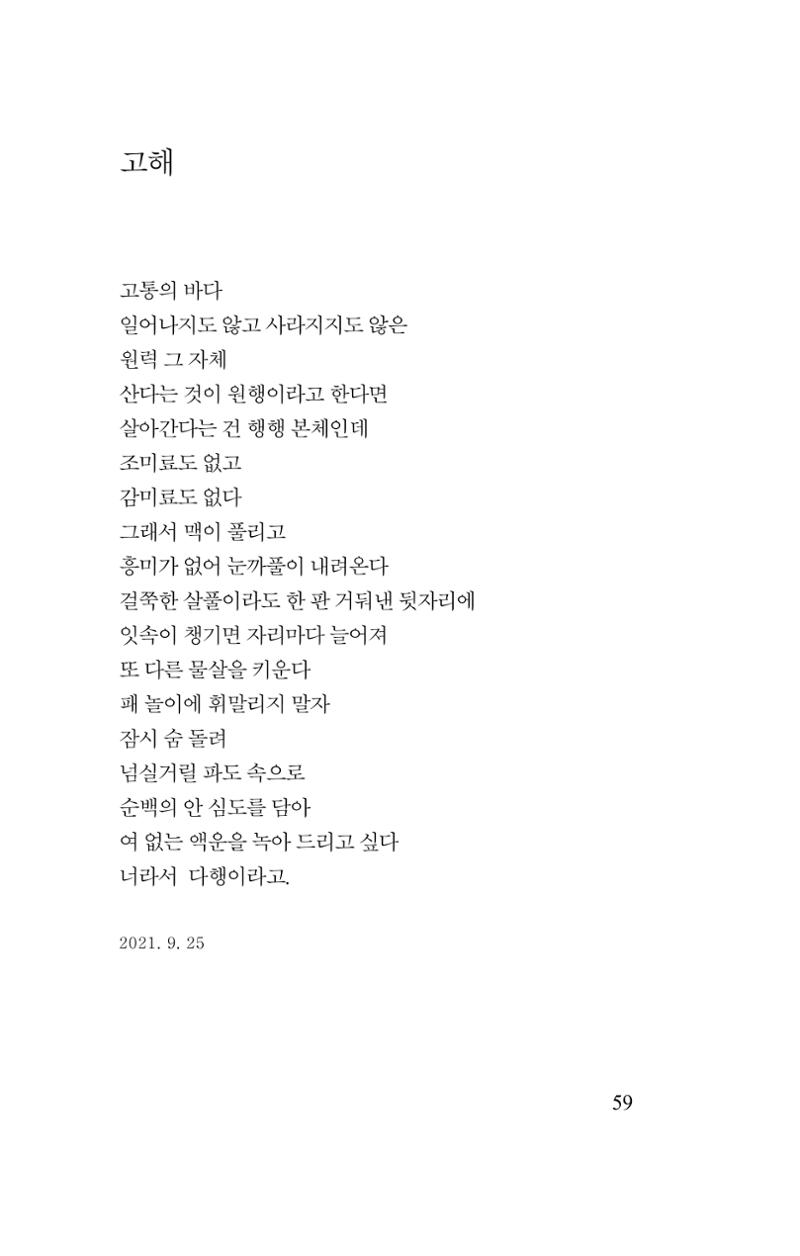 고해

고통의 바다
일어나지도 않고 사라지지도 않은
원력 그 자체
산다는 것이 원행이라고 한다면
살아간다는 건 행행 본체인데
조미료도 없고
감미료도 없다
그래서 맥이 풀리고
흥미가 없어 눈까풀이 내려온다
걸쭉한 살풀이라도 한 판 거둬낸 뒷자리에
잇속이 챙기면 자리마다 늘어져
또 다른 물살을 키운다
패 놀이에 휘말리지 말자
잠시 숨 돌려
넘실거릴 파도 속으로
순백의 안 심도를 담아
여 없는 액운을 녹아 드리고 싶다
너라서 다행이라고.

2021. 9. 25

59